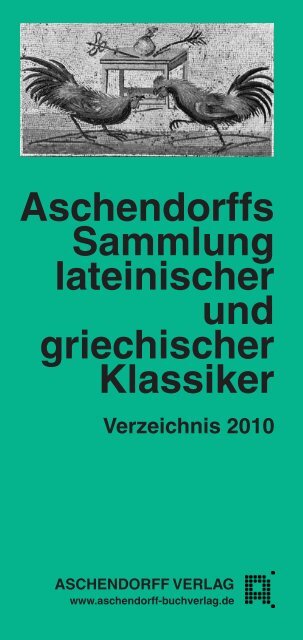 Aschendorffs Sammlung lateinischer und griechischer Klassiker

Verzeichnis 2010

ASCHENDORFF VERLAG
www.aschendorff-buchverlag.de